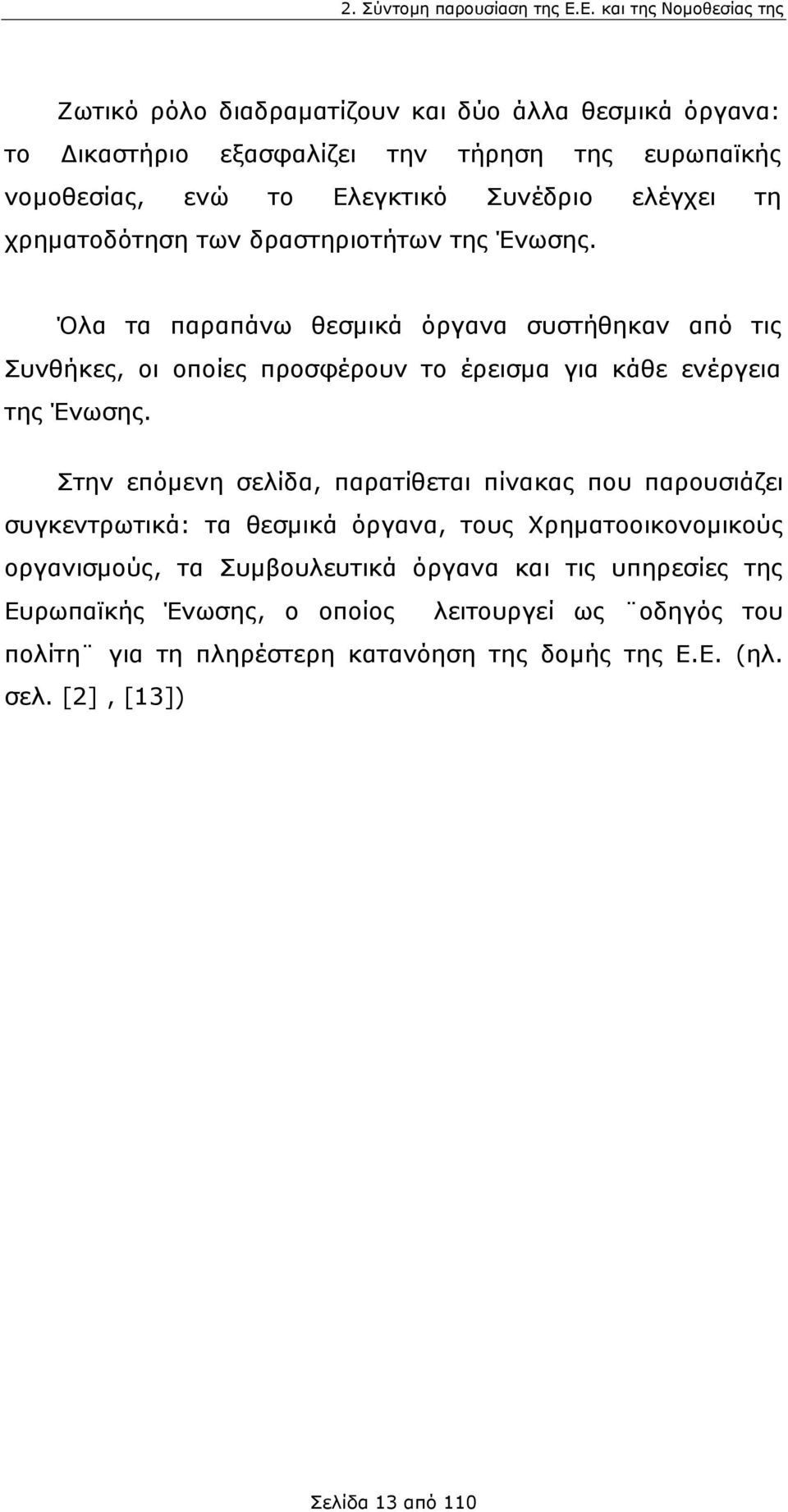 2. Σύντομη παρουσίαση της Ε.Ε. και της Νομοθεσίας της

Ζωτικό ρόλο διαδραματίζουν και δύο άλλα θεσμικά όργανα: το Δικαστήριο εξασφαλίζει την τήρηση της ευρωπαϊκής νομοθεσίας, ενώ το Ελεγκτικό Συνέδριο ελέγχει τη χρηματοδότηση των δραστηριοτήτων της Ένωσης.

Όλα τα παραπάνω θεσμικά όργανα συστήθηκαν από τις Συνθήκες, οι οποίες προσφέρουν το έρεισμα για κάθε ενέργεια της Ένωσης.

Στην επόμενη σελίδα, παρατίθεται πίνακας που παρουσιάζει συγκεντρωτικά: τα θεσμικά όργανα, τους Χρηματοοικονομικούς οργανισμούς, τα Συμβουλευτικά όργανα και τις υπηρεσίες της Ευρωπαϊκής Ένωσης, ο οποίος λειτουργεί ως ¨οδηγός του πολίτη¨ για τη πληρέστερη κατανόηση της δομής της Ε.Ε. (ηλ. σελ. [2] , [13])

Σελίδα 13 από 110